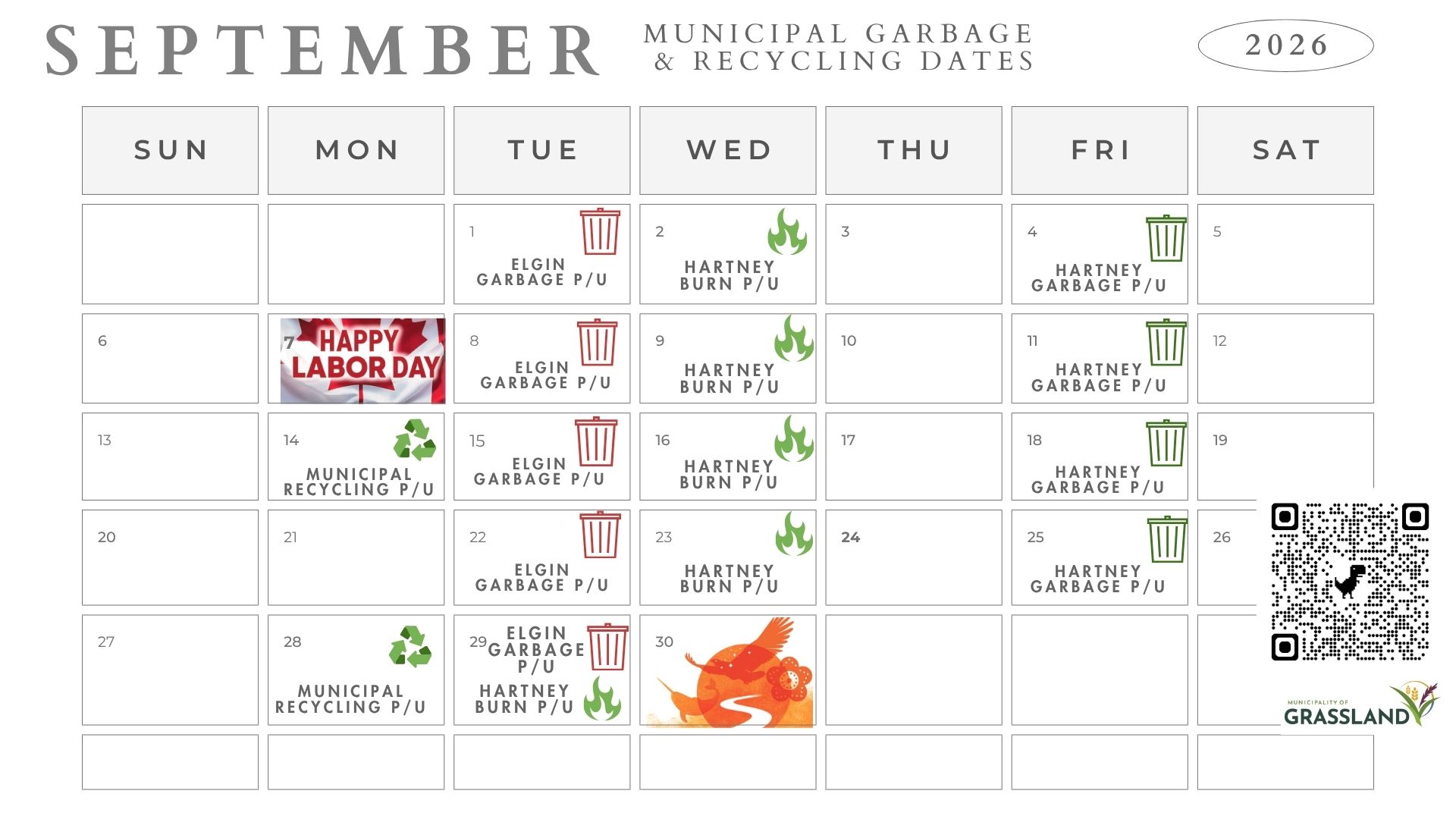 SEPTEMBER

MUNICIPAL GARBAGE
& RECYCLING DATES

2026

| SUN | MON | TUE | WED | THU | FRI | SAT |
|---|---|---|---|---|---|---|
|  |  | 1 ELGIN GARBAGE P/U | 2 HARTNEY BURN P/U | 3 | 4 HARTNEY GARBAGE P/U | 5 |
| 6 | 7 HAPPY LABOR DAY | 8 ELGIN GARBAGE P/U | 9 HARTNEY BURN P/U | 10 | 11 HARTNEY GARBAGE P/U | 12 |
| 13 | 14 MUNICIPAL RECYCLING P/U | 15 ELGIN GARBAGE P/U | 16 HARTNEY BURN P/U | 17 | 18 HARTNEY GARBAGE P/U | 19 |
| 20 | 21 | 22 ELGIN GARBAGE P/U | 23 HARTNEY BURN P/U | 24 | 25 HARTNEY GARBAGE P/U | 26 |
| 27 | 28 MUNICIPAL RECYCLING P/U | 29 ELGIN GARBAGE P/U HARTNEY BURN P/U | 30 |  |  |  |
|  |  |  |  |  |  |  |

MUNICIPALITY OF
GRASSLAND